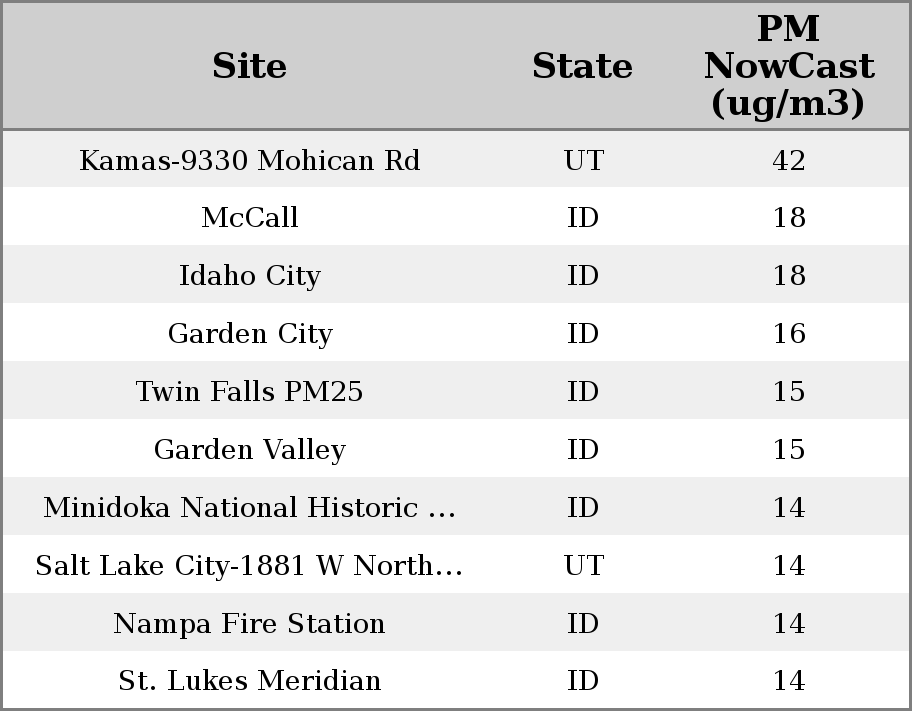 | Site | State | PM NowCast (ug/m3) |
|---|---|---|
| Kamas-9330 Mohican Rd | UT | 42 |
| McCall | ID | 18 |
| Idaho City | ID | 18 |
| Garden City | ID | 16 |
| Twin Falls PM25 | ID | 15 |
| Garden Valley | ID | 15 |
| Minidoka National Historic ... | ID | 14 |
| Salt Lake City-1881 W North... | UT | 14 |
| Nampa Fire Station | ID | 14 |
| St. Lukes Meridian | ID | 14 |